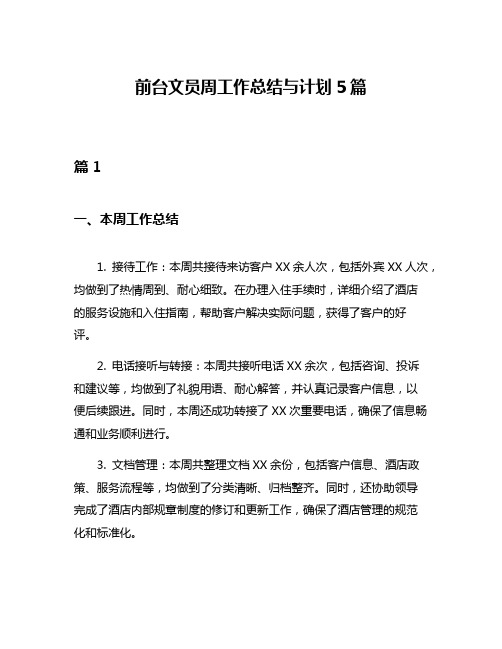 前台文员周工作总结与计划 5 篇

篇 1

一、本周工作总结

1. 接待工作：本周共接待来访客户 XX 余人次，包括外宾 XX 人次，均做到了热情周到、耐心细致。在办理入住手续时，详细介绍了酒店的服务设施和入住指南，帮助客户解决实际问题，获得了客户的好评。

2. 电话接听与转接：本周共接听电话 XX 余次，包括咨询、投诉和建议等，均做到了礼貌用语、耐心解答，并认真记录客户信息，以便后续跟进。同时，本周还成功转接了 XX 次重要电话，确保了信息畅通和业务顺利进行。

3. 文档管理：本周共整理文档 XX 余份，包括客户信息、酒店政策、服务流程等，均做到了分类清晰、归档整齐。同时，还协助领导完成了酒店内部规章制度的修订和更新工作，确保了酒店管理的规范化和标准化。